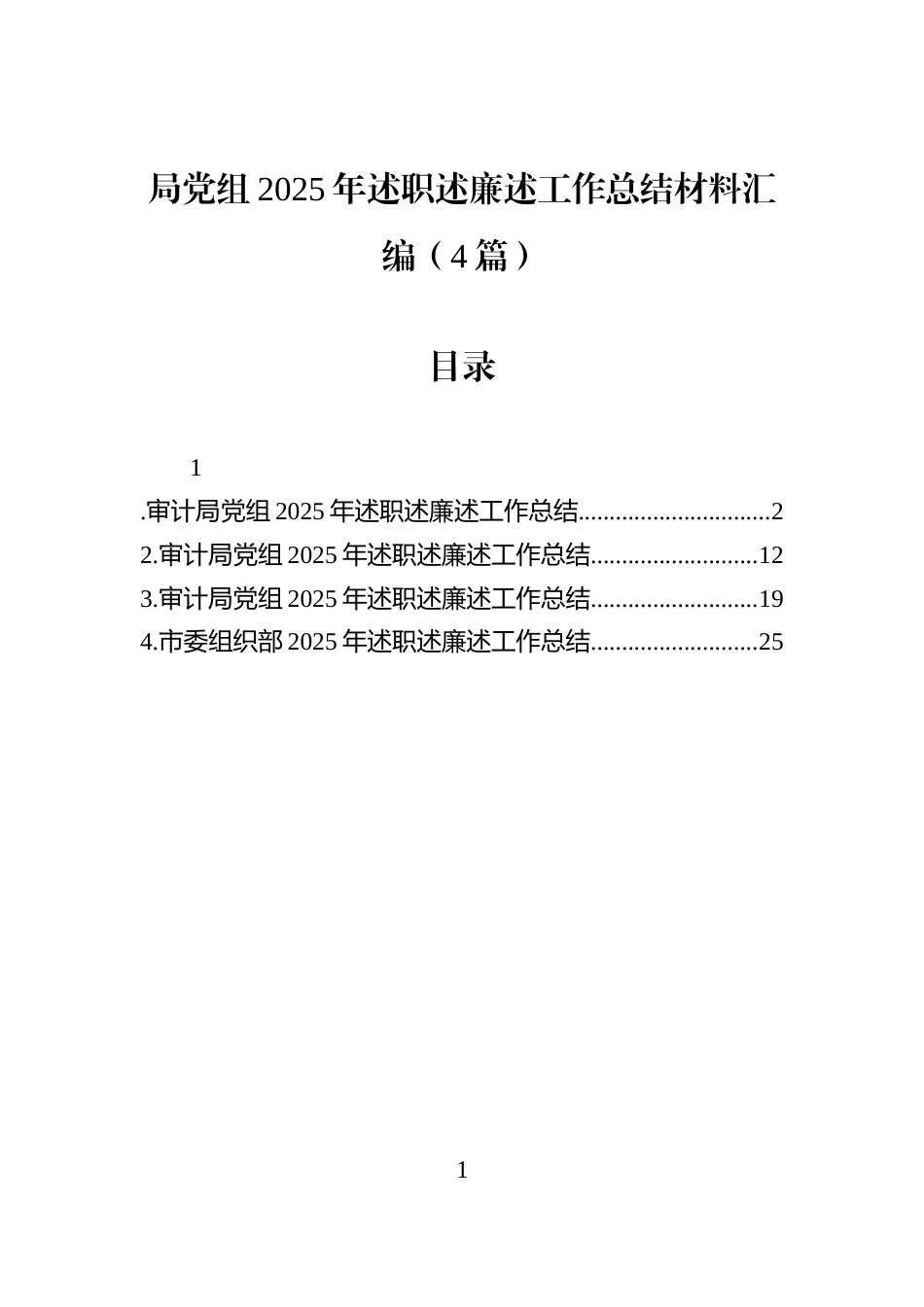 局党组 2025 年述职述廉述工作总结材料汇编（4 篇）

目录

1
.审计局党组 2025 年述职述廉述工作总结...............................2
2.审计局党组 2025 年述职述廉述工作总结...........................12
3.审计局党组 2025 年述职述廉述工作总结...........................19
4.市委组织部 2025 年述职述廉述工作总结...........................25

1